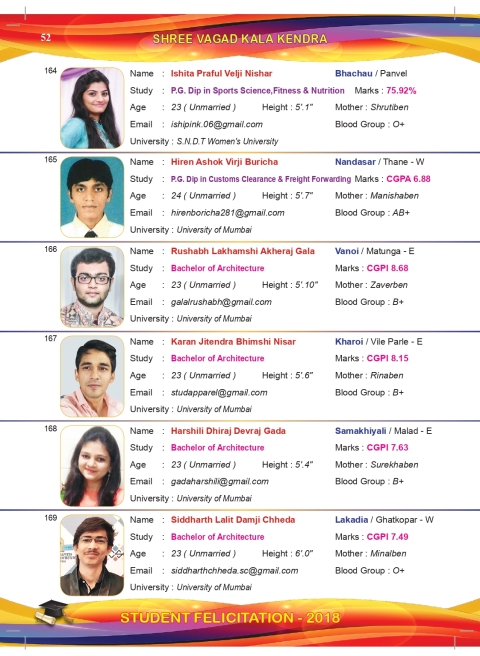 52 SHREE VAGAD KALA KENDRA

164
Name : Ishita Praful Velji Nishar Bhachau / Panvel
Study : P.G. Dip in Sports Science,Fitness & Nutrition Marks : 75.92%
Age : 23 ( Unmarried ) Height : 5'.1" Mother : Shrutiben
Email : ishipink.06@gmail.com Blood Group : O+
University : S.N.D.T Women's University

165
Name : Hiren Ashok Virji Buricha Nandasar / Thane - W
Study : P.G. Dip in Customs Clearance & Freight Forwarding Marks : CGPA 6.88
Age : 24 ( Unmarried ) Height : 5'.7" Mother : Manishaben
Email : hirenboricha281@gmail.com Blood Group : AB+
University : University of Mumbai

166
Name : Rushabh Lakhamshi Akheraj Gala Vanoi / Matunga - E
Study : Bachelor of Architecture Marks : CGPI 8.68
Age : 23 ( Unmarried ) Height : 5'.10" Mother : Zaverben
Email : galalrushabh@gmail.com Blood Group : B+
University : University of Mumbai

167
Name : Karan Jitendra Bhimshi Nisar Kharoi / Vile Parle - E
Study : Bachelor of Architecture Marks : CGPI 8.15
Age : 23 ( Unmarried ) Height : 5'.6" Mother : Rinaben
Email : studapparel@gmail.com Blood Group : B+
University : University of Mumbai

168
Name : Harshili Dhiraj Devraj Gada Samakhiyali / Malad - E
Study : Bachelor of Architecture Marks : CGPI 7.63
Age : 23 ( Unmarried ) Height : 5'.4" Mother : Surekhaben
Email : gadaharshili@gmail.com Blood Group : B+
University : University of Mumbai

169
Name : Siddharth Lalit Damji Chheda Lakadia / Ghatkopar - W
Study : Bachelor of Architecture Marks : CGPI 7.49
Age : 23 ( Unmarried ) Height : 6'.0" Mother : Minalben
Email : siddharthchheda.sc@gmail.com Blood Group : O+
University : University of Mumbai

STUDENT FELICITATION - 2018